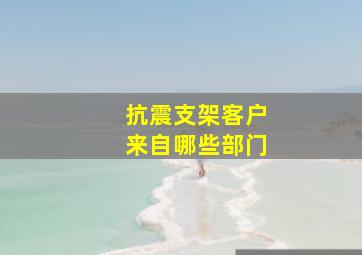 抗震支架客户
来自哪些部门